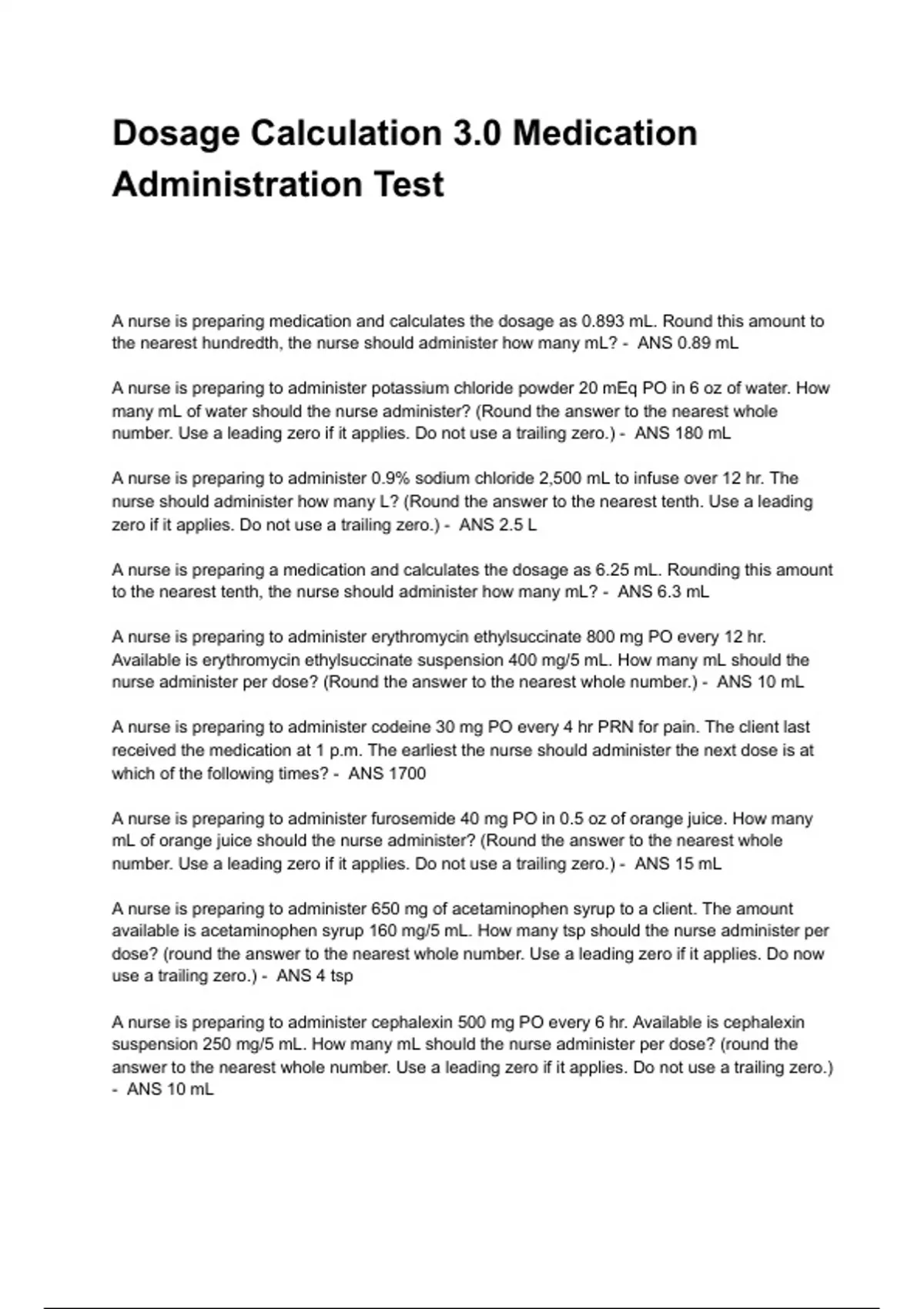 Dosage Calculation 3.0 Medication Administration Test

A nurse is preparing medication and calculates the dosage as 0.893 mL. Round this amount to the nearest hundredth, the nurse should administer how many mL? - ANS 0.89 mL

A nurse is preparing to administer potassium chloride powder 20 mEq PO in 6 oz of water. How many mL of water should the nurse administer? (Round the answer to the nearest whole number. Use a leading zero if it applies. Do not use a trailing zero.) - ANS 180 mL

A nurse is preparing to administer 0.9% sodium chloride 2,500 mL to infuse over 12 hr. The nurse should administer how many L? (Round the answer to the nearest tenth. Use a leading zero if it applies. Do not use a trailing zero.) - ANS 2.5 L

A nurse is preparing a medication and calculates the dosage as 6.25 mL. Rounding this amount to the nearest tenth, the nurse should administer how many mL? - ANS 6.3 mL

A nurse is preparing to administer erythromycin ethylsuccinate 800 mg PO every 12 hr. Available is erythromycin ethylsuccinate suspension 400 mg/5 mL. How many mL should the nurse administer per dose? (Round the answer to the nearest whole number.) - ANS 10 mL

A nurse is preparing to administer codeine 30 mg PO every 4 hr PRN for pain. The client last received the medication at 1 p.m. The earliest the nurse should administer the next dose is at which of the following times? - ANS 1700

A nurse is preparing to administer furosemide 40 mg PO in 0.5 oz of orange juice. How many mL of orange juice should the nurse administer? (Round the answer to the nearest whole number. Use a leading zero if it applies. Do not use a trailing zero.) - ANS 15 mL

A nurse is preparing to administer 650 mg of acetaminophen syrup to a client. The amount available is acetaminophen syrup 160 mg/5 mL. How many tsp should the nurse administer per dose? (round the answer to the nearest whole number. Use a leading zero if it applies. Do now use a trailing zero.) - ANS 4 tsp

A nurse is preparing to administer cephalexin 500 mg PO every 6 hr. Available is cephalexin suspension 250 mg/5 mL. How many mL should the nurse administer per dose? (round the answer to the nearest whole number. Use a leading zero if it applies. Do not use a trailing zero.) - ANS 10 mL